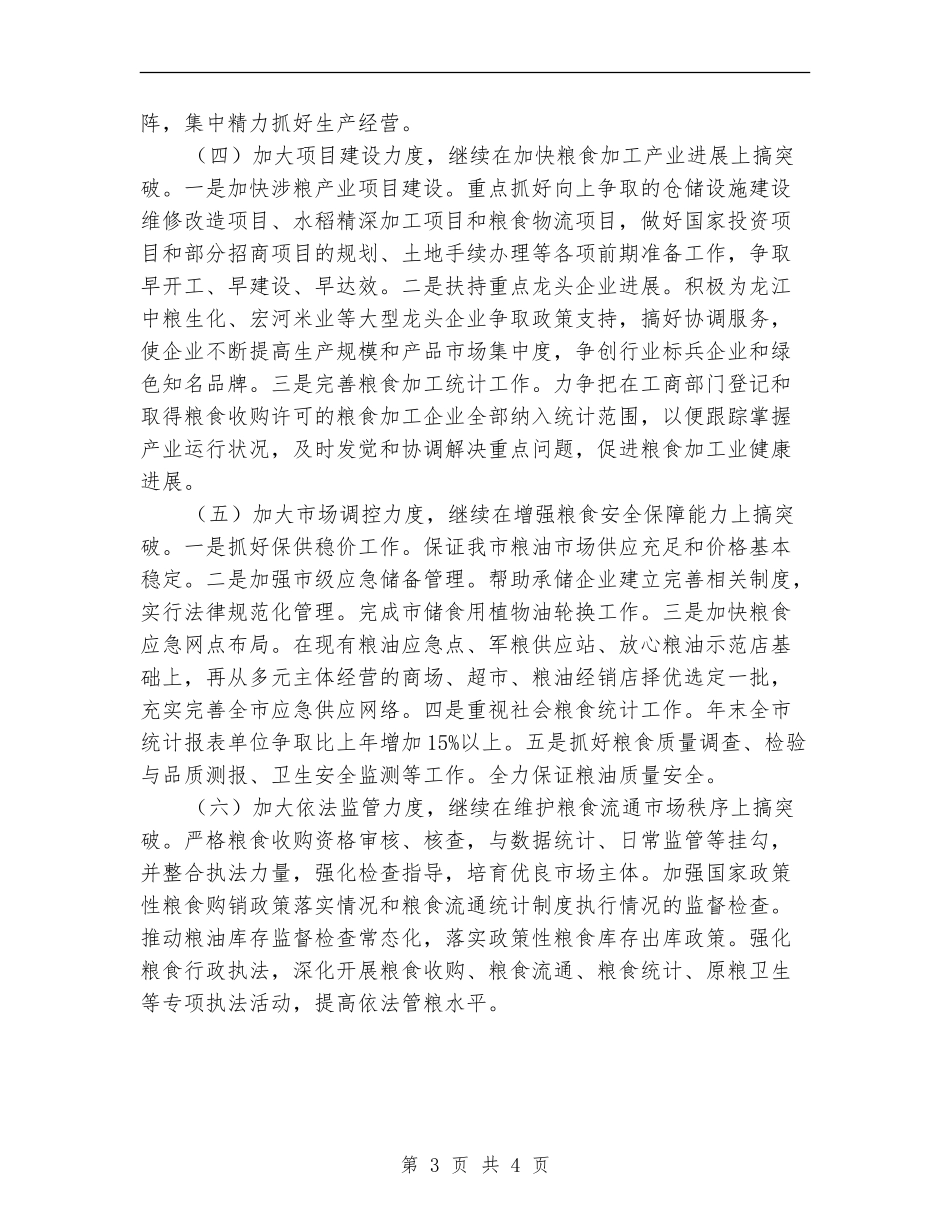 阵，集中精力抓好生产经营。

（四）加大项目建设力度，继续在加快粮食加工产业进展上搞突破。一是加快涉粮产业项目建设。重点抓好向上争取的仓储设施建设维修改造项目、水稻精深加工项目和粮食物流项目，做好国家投资项目和部分招商项目的规划、土地手续办理等各项前期准备工作，争取早开工、早建设、早达效。二是扶持重点龙头企业进展。积极为龙江中粮生化、宏河米业等大型龙头企业争取政策支持，搞好协调服务，使企业不断提高生产规模和产品市场集中度，争创行业标兵企业和绿色知名品牌。三是完善粮食加工统计工作。力争把在工商部门登记和取得粮食收购许可的粮食加工企业全部纳入统计范围，以便跟踪掌握产业运行状况，及时发觉和协调解决重点问题，促进粮食加工业健康进展。

（五）加大市场调控力度，继续在增强粮食安全保障能力上搞突破。一是抓好保供稳价工作。保证我市粮油市场供应充足和价格基本稳定。二是加强市级应急储备管理。帮助承储企业建立完善相关制度，实行法律规范化管理。完成市储食用植物油轮换工作。三是加快粮食应急网点布局。在现有粮油应急点、军粮供应站、放心粮油示范店基础上，再从多元主体经营的商场、超市、粮油经销店择优选定一批，充实完善全市应急供应网络。四是重视社会粮食统计工作。年末全市统计报表单位争取比上年增加15%以上。五是抓好粮食质量调查、检验与品质测报、卫生安全监测等工作。全力保证粮油质量安全。

（六）加大依法监管力度，继续在维护粮食流通市场秩序上搞突破。严格粮食收购资格审核、核查，与数据统计、日常监管等挂勾，并整合执法力量，强化检查指导，培育优良市场主体。加强国家政策性粮食购销政策落实情况和粮食流通统计制度执行情况的监督检查。推动粮油库存监督检查常态化，落实政策性粮食库存出库政策。强化粮食行政执法，深化开展粮食收购、粮食流通、粮食统计、原粮卫生等专项执法活动，提高依法管粮水平。

第 3 页 共 4 页